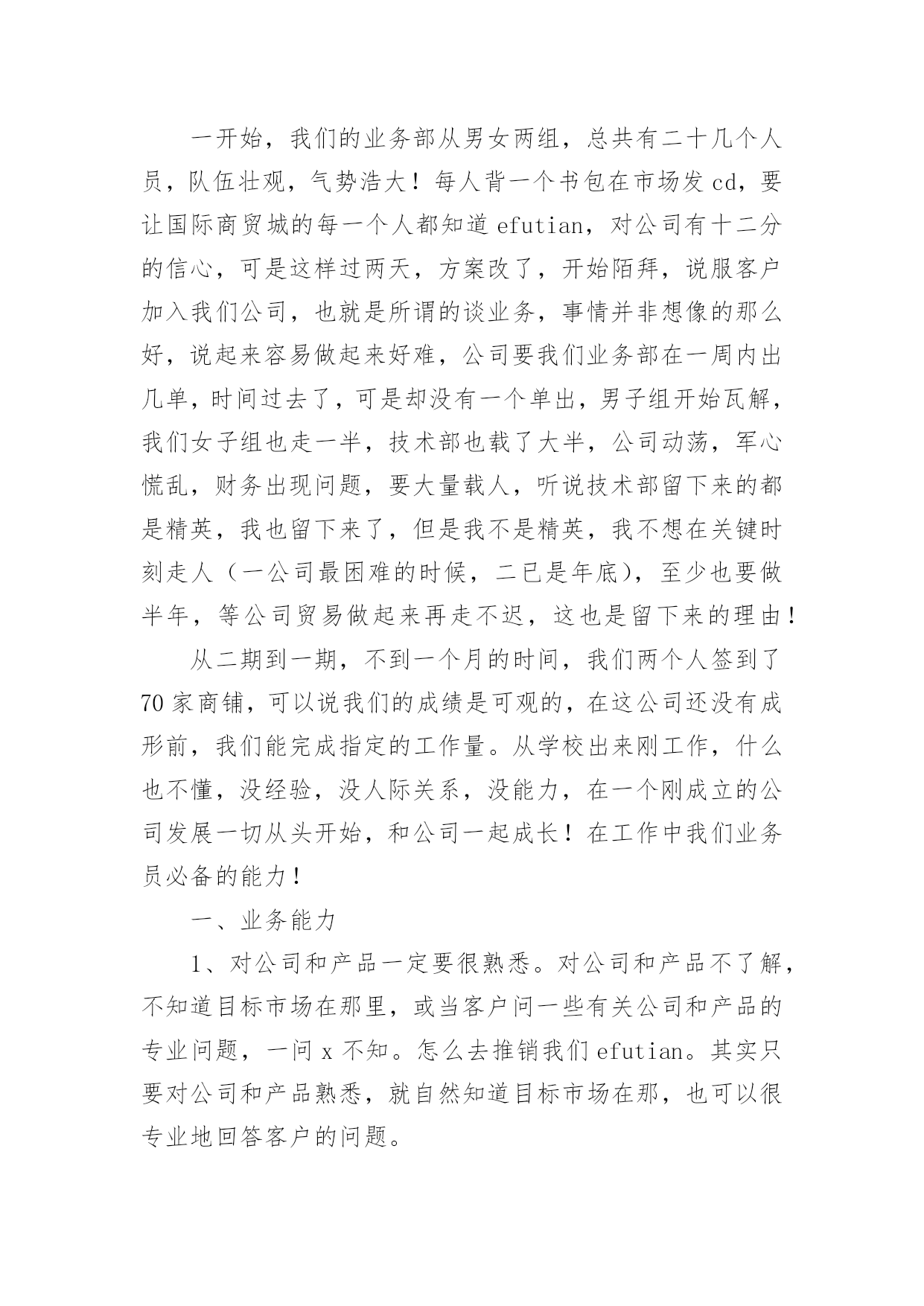 一开始，我们的业务部从男女两组，总共有二十几个人员，队伍壮观，气势浩大！每人背一个书包在市场发 cd，要让国际商贸城的每一个人都知道 efutian，对公司有十二分的信心，可是这样过两天，方案改了，开始陌拜，说服客户加入我们公司，也就是所谓的谈业务，事情并非想像的那么好，说起来容易做起来好难，公司要我们业务部在一周内出几单，时间过去了，可是却没有一个单出，男子组开始瓦解，我们女子组也走一半，技术部也载了大半，公司动荡，军心慌乱，财务出现问题，要大量载人，听说技术部留下来的都是精英，我也留下来了，但是我不是精英，我不想在关键时刻走人（一公司最困难的时候，二已是年底），至少也要做半年，等公司贸易做起来再走不迟，这也是留下来的理由！

从二期到一期，不到一个月的时间，我们两个人签到了 70 家商铺，可以说我们的成绩是可观的，在这公司还没有成形前，我们能完成指定的工作量。从学校出来刚工作，什么也不懂，没经验，没人际关系，没能力，在一个刚成立的公司发展一切从头开始，和公司一起成长！在工作中我们业务员必备的能力！

一、业务能力

1、对公司和产品一定要很熟悉。对公司和产品不了解，不知道目标市场在那里，或当客户问一些有关公司和产品的专业问题，一问 x 不知。怎么去推销我们 efutian。其实只要对公司和产品熟悉，就自然知道目标市场在那，也可以很专业地回答客户的问题。